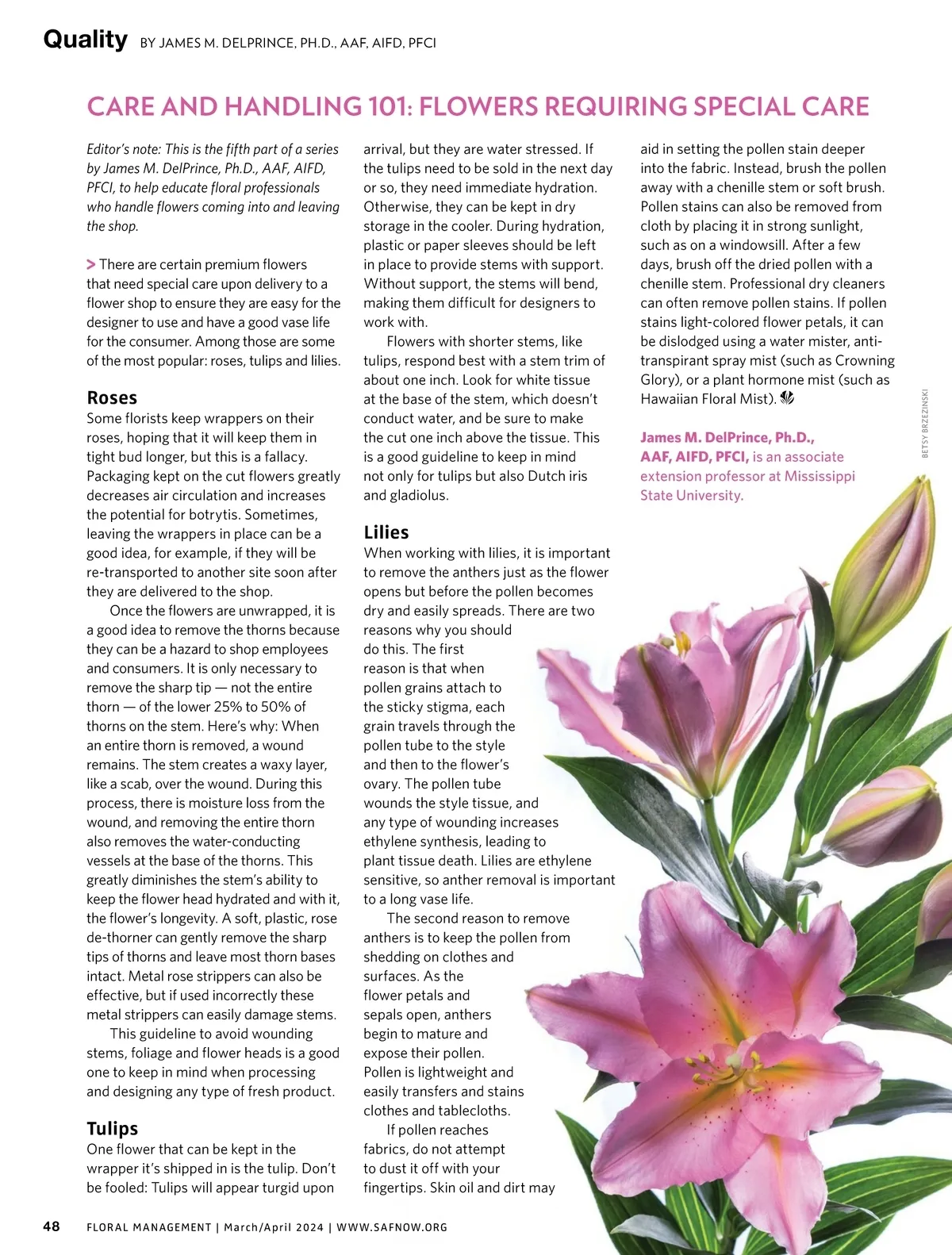 Quality BY JAMES M. DELPRINCE, PH.D., AAF, AIFD, PFCI

CARE AND HANDLING 101: FLOWERS REQUIRING SPECIAL CARE

Editor's note: This is the fifth part of a series by James M. DelPrince, Ph.D., AAF, AIFD, PFCI, to help educate floral professionals who handle flowers coming into and leaving the shop.

> There are certain premium flowers that need special care upon delivery to a flower shop to ensure they are easy for the designer to use and have a good vase life for the consumer. Among those are some of the most popular: roses, tulips and lilies.

Roses
Some florists keep wrappers on their roses, hoping that it will keep them in tight bud longer, but this is a fallacy. Packaging kept on the cut flowers greatly decreases air circulation and increases the potential for botrytis. Sometimes, leaving the wrappers in place can be a good idea, for example, if they will be re-transported to another site soon after they are delivered to the shop.

Once the flowers are unwrapped, it is a good idea to remove the thorns because they can be a hazard to shop employees and consumers. It is only necessary to remove the sharp tip — not the entire thorn — of the lower 25% to 50% of thorns on the stem. Here's why: When an entire thorn is removed, a wound remains. The stem creates a waxy layer, like a scab, over the wound. During this process, there is moisture loss from the wound, and removing the entire thorn also removes the water-conducting vessels at the base of the thorns. This greatly diminishes the stem's ability to keep the flower head hydrated and with it, the flower's longevity. A soft, plastic, rose de-thorner can gently remove the sharp tips of thorns and leave most thorn bases intact. Metal rose strippers can also be effective, but if used incorrectly these metal strippers can easily damage stems.

This guideline to avoid wounding stems, foliage and flower heads is a good one to keep in mind when processing and designing any type of fresh product.

Tulips
One flower that can be kept in the wrapper it's shipped in is the tulip. Don't be fooled: Tulips will appear turgid upon arrival, but they are water stressed. If the tulips need to be sold in the next day or so, they need immediate hydration. Otherwise, they can be kept in dry storage in the cooler. During hydration, plastic or paper sleeves should be left in place to provide stems with support. Without support, the stems will bend, making them difficult for designers to work with.

Flowers with shorter stems, like tulips, respond best with a stem trim of about one inch. Look for white tissue at the base of the stem, which doesn't conduct water, and be sure to make the cut one inch above the tissue. This is a good guideline to keep in mind not only for tulips but also Dutch iris and gladiolus.

Lilies
When working with lilies, it is important to remove the anthers just as the flower opens but before the pollen becomes dry and easily spreads. There are two reasons why you should do this. The first reason is that when pollen grains attach to the sticky stigma, each grain travels through the pollen tube to the style and then to the flower's ovary. The pollen tube wounds the style tissue, and any type of wounding increases ethylene synthesis, leading to plant tissue death. Lilies are ethylene sensitive, so anther removal is important to a long vase life.

The second reason to remove anthers is to keep the pollen from shedding on clothes and surfaces. As the flower petals and sepals open, anthers begin to mature and expose their pollen. Pollen is lightweight and easily transfers and stains clothes and tablecloths.

If pollen reaches fabrics, do not attempt to dust it off with your fingertips. Skin oil and dirt may aid in setting the pollen stain deeper into the fabric. Instead, brush the pollen away with a chenille stem or soft brush. Pollen stains can also be removed from cloth by placing it in strong sunlight, such as on a windowsill. After a few days, brush off the dried pollen with a chenille stem. Professional dry cleaners can often remove pollen stains. If pollen stains light-colored flower petals, it can be dislodged using a water mister, anti-transpirant spray mist (such as Crowning Glory), or a plant hormone mist (such as Hawaiian Floral Mist).

James M. DelPrince, Ph.D., AAF, AIFD, PFCI, is an associate extension professor at Mississippi State University.

BETSY BRZEZINSKI

48 FLORAL MANAGEMENT | March/April 2024 | WWW.SAFNOW.ORG